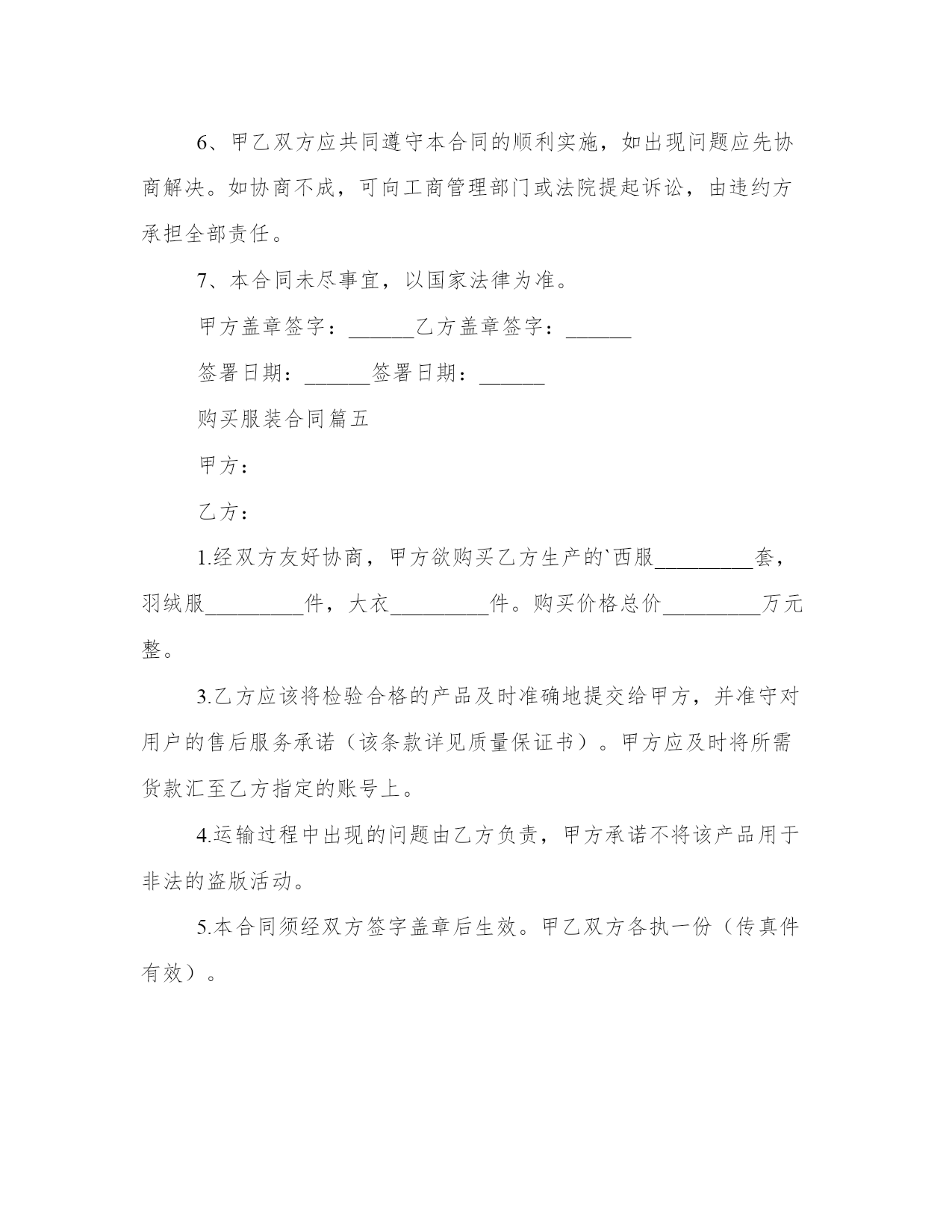 6、甲乙双方应共同遵守本合同的顺利实施，如出现问题应先协商解决。如协商不成，可向工商管理部门或法院提起诉讼，由违约方承担全部责任。

7、本合同未尽事宜，以国家法律为准。

甲方盖章签字：______乙方盖章签字：______

签署日期：______签署日期：______

购买服装合同篇五

甲方：

乙方：

1.经双方友好协商，甲方欲购买乙方生产的`西服_________套，羽绒服_________件，大衣_________件。购买价格总价_________万元整。

3.乙方应该将检验合格的产品及时准确地提交给甲方，并准守对用户的售后服务承诺（该条款详见质量保证书）。甲方应及时将所需货款汇至乙方指定的账号上。

4.运输过程中出现的问题由乙方负责，甲方承诺不将该产品用于非法的盗版活动。

5.本合同须经双方签字盖章后生效。甲乙双方各执一份（传真件有效）。